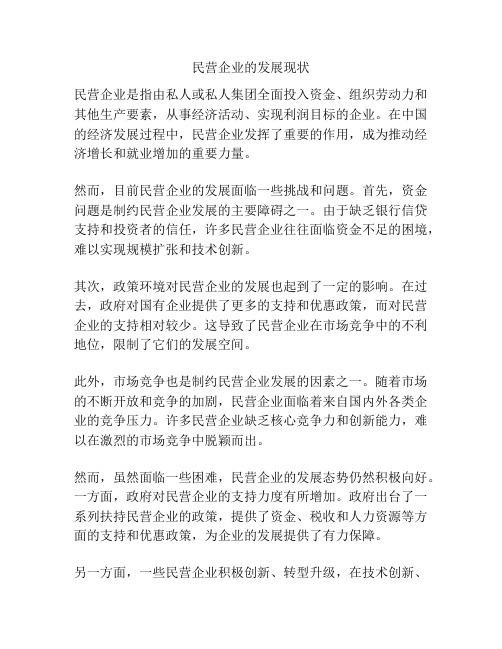 民营企业的发展现状

民营企业是指由私人或私人集团全面投入资金、组织劳动力和其他生产要素，从事经济活动、实现利润目标的企业。在中国的经济发展过程中，民营企业发挥了重要的作用，成为推动经济增长和就业增加的重要力量。

然而，目前民营企业的发展面临一些挑战和问题。首先，资金问题是制约民营企业发展的主要障碍之一。由于缺乏银行信贷支持和投资者的信任，许多民营企业往往面临资金不足的困境，难以实现规模扩张和技术创新。

其次，政策环境对民营企业的发展也起到了一定的影响。在过去，政府对国有企业提供了更多的支持和优惠政策，而对民营企业的支持相对较少。这导致了民营企业在市场竞争中的不利地位，限制了它们的发展空间。

此外，市场竞争也是制约民营企业发展的因素之一。随着市场的不断开放和竞争的加剧，民营企业面临着来自国内外各类企业的竞争压力。许多民营企业缺乏核心竞争力和创新能力，难以在激烈的市场竞争中脱颖而出。

然而，虽然面临一些困难，民营企业的发展态势仍然积极向好。一方面，政府对民营企业的支持力度有所增加。政府出台了一系列扶持民营企业的政策，提供了资金、税收和人力资源等方面的支持和优惠政策，为企业的发展提供了有力保障。

另一方面，一些民营企业积极创新、转型升级，在技术创新、